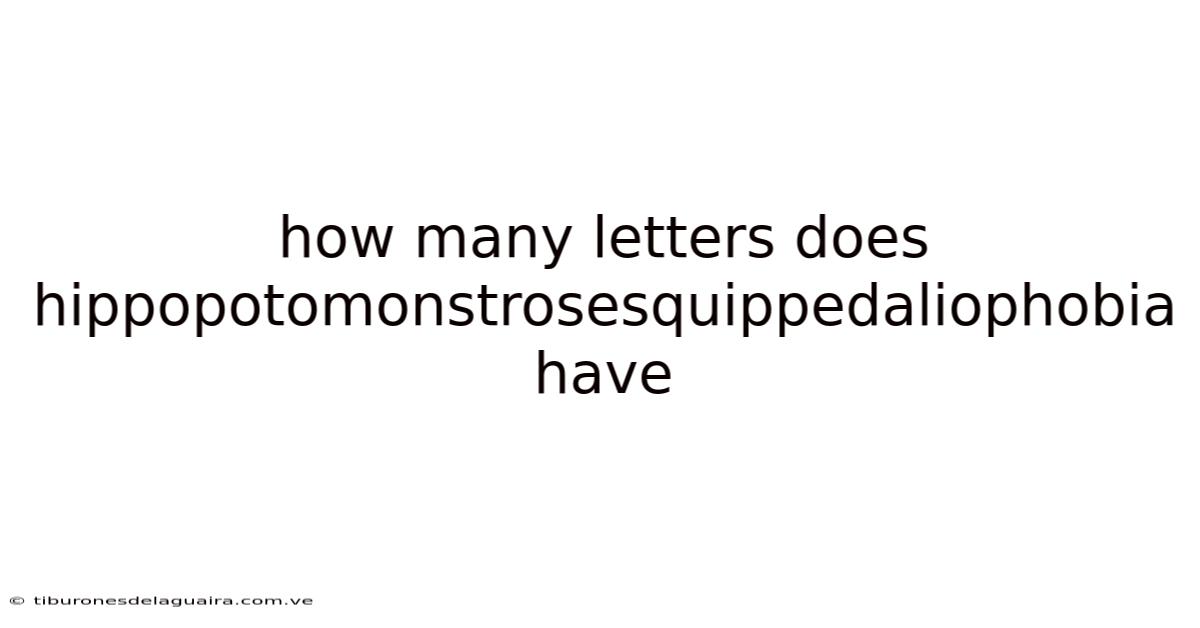 how many letters does hippopotomonstrosesquippedaliophobia have

© tiburonesdelaguaira.com.ve